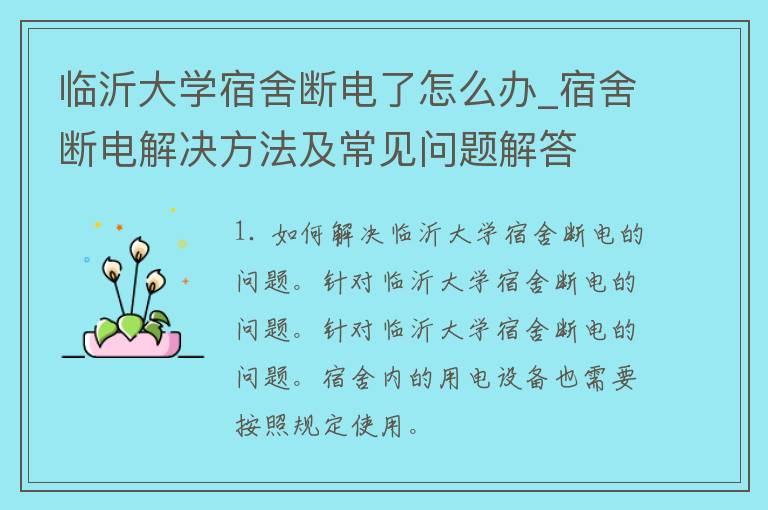 临沂大学宿舍断电了怎么办_宿舍断电解决方法及常见问题解答

1. 如何解决临沂大学宿舍断电的问题。针对临沂大学宿舍断电的问题。针对临沂大学宿舍断电的问题。宿舍内的用电设备也需要按照规定使用。